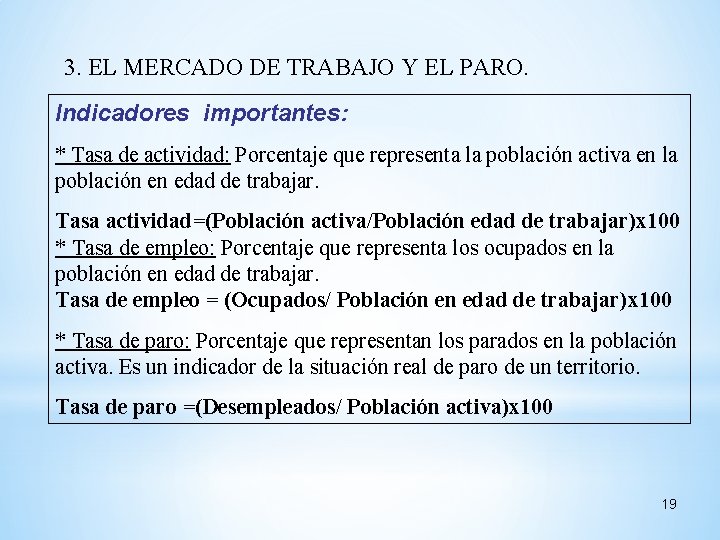 3. EL MERCADO DE TRABAJO Y EL PARO.

Indicadores importantes:

* Tasa de actividad: Porcentaje que representa la población activa en la población en edad de trabajar.

Tasa actividad=(Población activa/Población edad de trabajar)x100
* Tasa de empleo: Porcentaje que representa los ocupados en la población en edad de trabajar.
Tasa de empleo = (Ocupados/ Población en edad de trabajar)x100

* Tasa de paro: Porcentaje que representan los parados en la población activa. Es un indicador de la situación real de paro de un territorio.

Tasa de paro =(Desempleados/ Población activa)x100

19